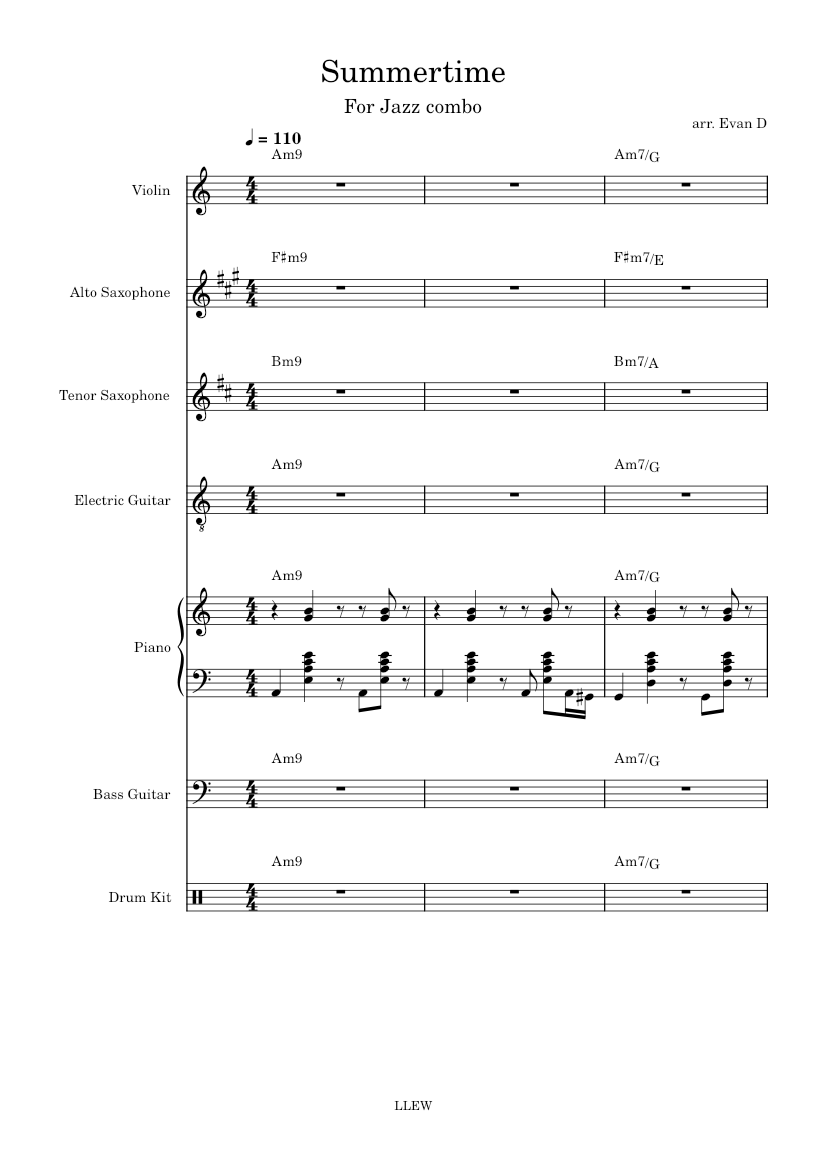 Summertime

For Jazz combo

arr. Evan D

♩ = 110

Am9

Am7/G

Violin

F♯m9

F♯m7/E

Alto Saxophone

Bm9

Bm7/A

Tenor Saxophone

Am9

Am7/G

Electric Guitar

Am9

Am7/G

Piano

Am9

Am7/G

Bass Guitar

Am9

Am7/G

Drum Kit

LLEW